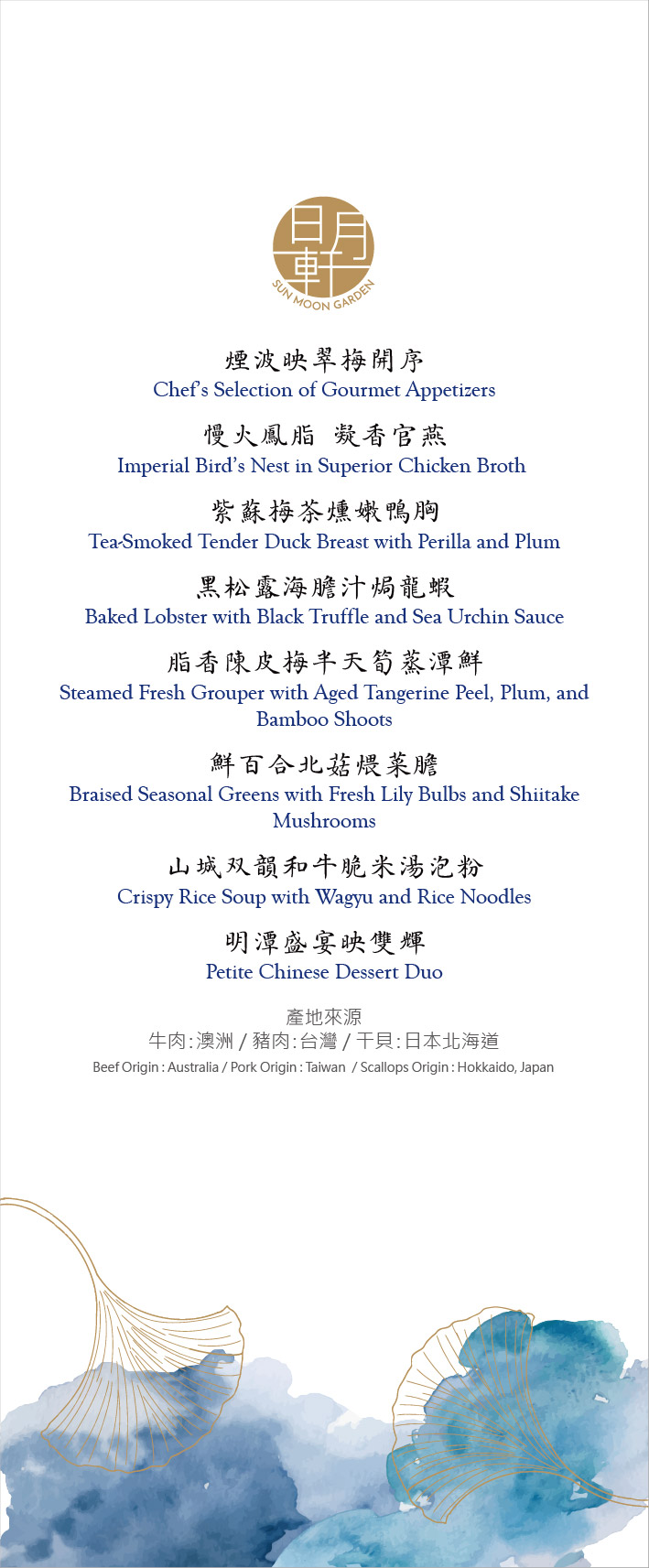 日月軒
SUN MOON GARDEN

煙波映翠梅開序
Chef's Selection of Gourmet Appetizers

慢火鳳脂 凝香官燕
Imperial Bird's Nest in Superior Chicken Broth

紫蘇梅茶燻嫩鴨胸
Tea-Smoked Tender Duck Breast with Perilla and Plum

黑松露海膽汁焗龍蝦
Baked Lobster with Black Truffle and Sea Urchin Sauce

脂香陳皮梅半天筍蒸潭鮮
Steamed Fresh Grouper with Aged Tangerine Peel, Plum, and Bamboo Shoots

鮮百合北菇煨菜膽
Braised Seasonal Greens with Fresh Lily Bulbs and Shiitake Mushrooms

山城双韻和牛脆米湯泡粉
Crispy Rice Soup with Wagyu and Rice Noodles

明潭盛宴映雙輝
Petite Chinese Dessert Duo

產地來源
牛肉:澳洲 / 豬肉:台灣 / 干貝:日本北海道
Beef Origin : Australia / Pork Origin : Taiwan / Scallops Origin : Hokkaido, Japan